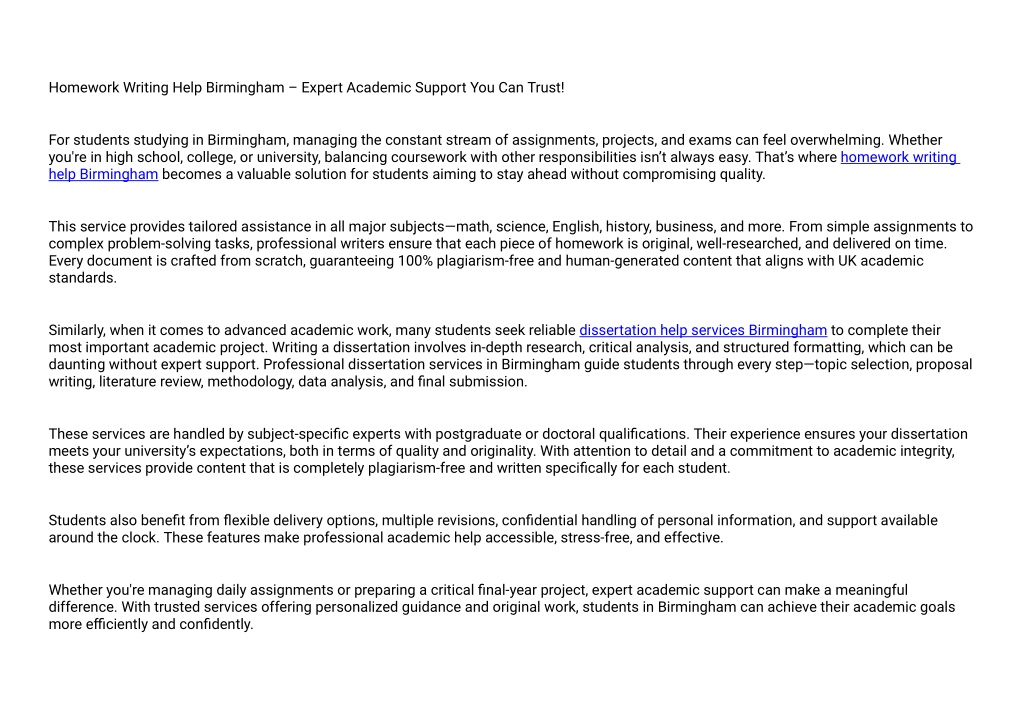 Homework Writing Help Birmingham – Expert Academic Support You Can Trust!

For students studying in Birmingham, managing the constant stream of assignments, projects, and exams can feel overwhelming. Whether you're in high school, college, or university, balancing coursework with other responsibilities isn't always easy. That's where homework writing help Birmingham becomes a valuable solution for students aiming to stay ahead without compromising quality.

This service provides tailored assistance in all major subjects—math, science, English, history, business, and more. From simple assignments to complex problem-solving tasks, professional writers ensure that each piece of homework is original, well-researched, and delivered on time. Every document is crafted from scratch, guaranteeing 100% plagiarism-free and human-generated content that aligns with UK academic standards.

Similarly, when it comes to advanced academic work, many students seek reliable dissertation help services Birmingham to complete their most important academic project. Writing a dissertation involves in-depth research, critical analysis, and structured formatting, which can be daunting without expert support. Professional dissertation services in Birmingham guide students through every step—topic selection, proposal writing, literature review, methodology, data analysis, and final submission.

These services are handled by subject-specific experts with postgraduate or doctoral qualifications. Their experience ensures your dissertation meets your university's expectations, both in terms of quality and originality. With attention to detail and a commitment to academic integrity, these services provide content that is completely plagiarism-free and written specifically for each student.

Students also benefit from flexible delivery options, multiple revisions, confidential handling of personal information, and support available around the clock. These features make professional academic help accessible, stress-free, and effective.

Whether you're managing daily assignments or preparing a critical final-year project, expert academic support can make a meaningful difference. With trusted services offering personalized guidance and original work, students in Birmingham can achieve their academic goals more efficiently and confidently.